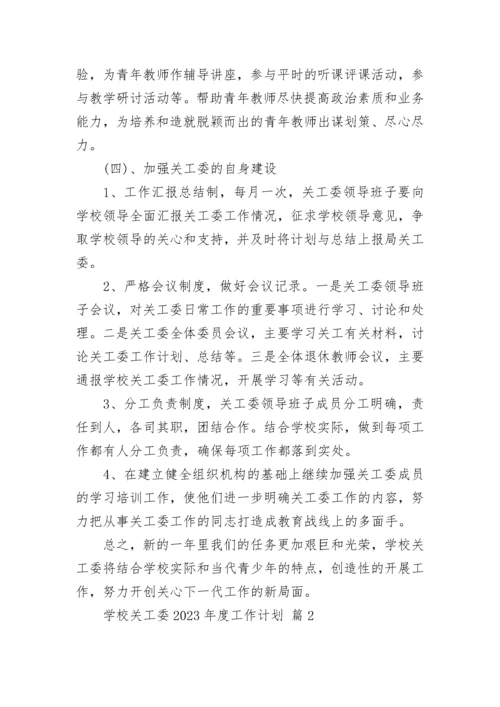 验，为青年教师作辅导讲座，参与平时的听课评课活动，参与教学研讨活动等。帮助青年教师尽快提高政治素质和业务能力，为培养和造就脱颖而出的青年教师出谋划策、尽心尽力。

(四)、加强关工委的自身建设

1、工作汇报总结制，每月一次，关工委领导班子要向学校领导全面汇报关工委工作情况，征求学校领导意见，争取学校领导的关心和支持，并及时将计划与总结上报局关工委。

2、严格会议制度，做好会议记录。一是关工委领导班子会议，对关工委日常工作的重要事项进行学习、讨论和处理。二是关工委全体委员会议，主要学习关工有关材料，讨论关工委工作计划、总结等。三是全体退休教师会议，主要通报学校关工委工作情况，开展学习等有关活动。

3、分工负责制度，关工委领导班子成员分工明确，责任到人，各司其职，团结合作。结合学校实际，做到每项工作都有人分工负责，确保每项工作都落到实处。

4、在建立健全组织机构的基础上继续加强关工委成员的学习培训工作，使他们进一步明确关工委工作的内容，努力把从事关工委工作的同志打造成教育战线上的多面手。

总之，新的一年里我们的任务更加艰巨和光荣，学校关工委将结合学校实际和当代青少年的特点，创造性的开展工作，努力开创关心下一代工作的新局面。

学校关工委 2023 年度工作计划 篇 2